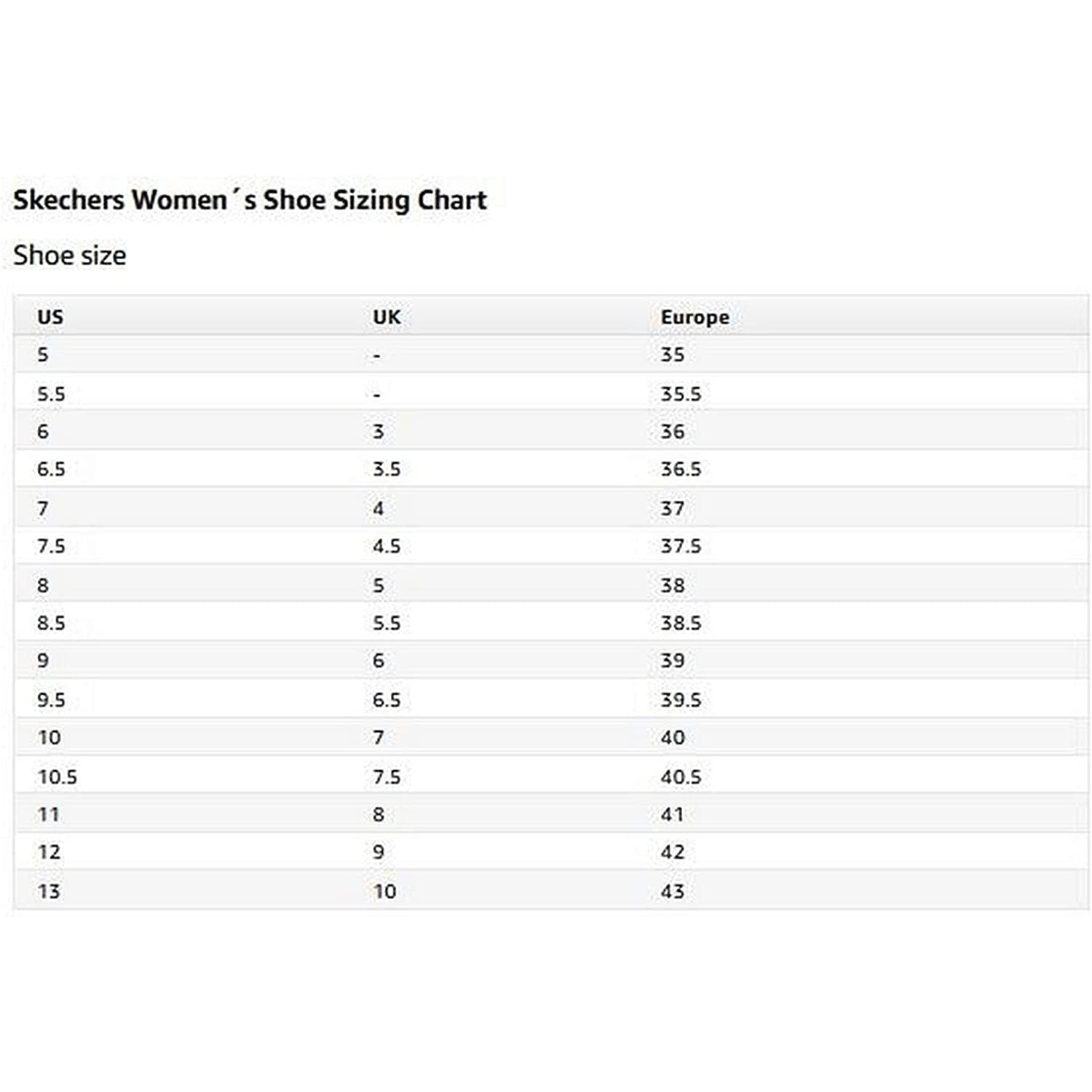 Skechers Women´s Shoe Sizing Chart

Shoe size

| US | UK | Europe |
|---|---|---|
| 5 | - | 35 |
| 5.5 | - | 35.5 |
| 6 | 3 | 36 |
| 6.5 | 3.5 | 36.5 |
| 7 | 4 | 37 |
| 7.5 | 4.5 | 37.5 |
| 8 | 5 | 38 |
| 8.5 | 5.5 | 38.5 |
| 9 | 6 | 39 |
| 9.5 | 6.5 | 39.5 |
| 10 | 7 | 40 |
| 10.5 | 7.5 | 40.5 |
| 11 | 8 | 41 |
| 12 | 9 | 42 |
| 13 | 10 | 43 |